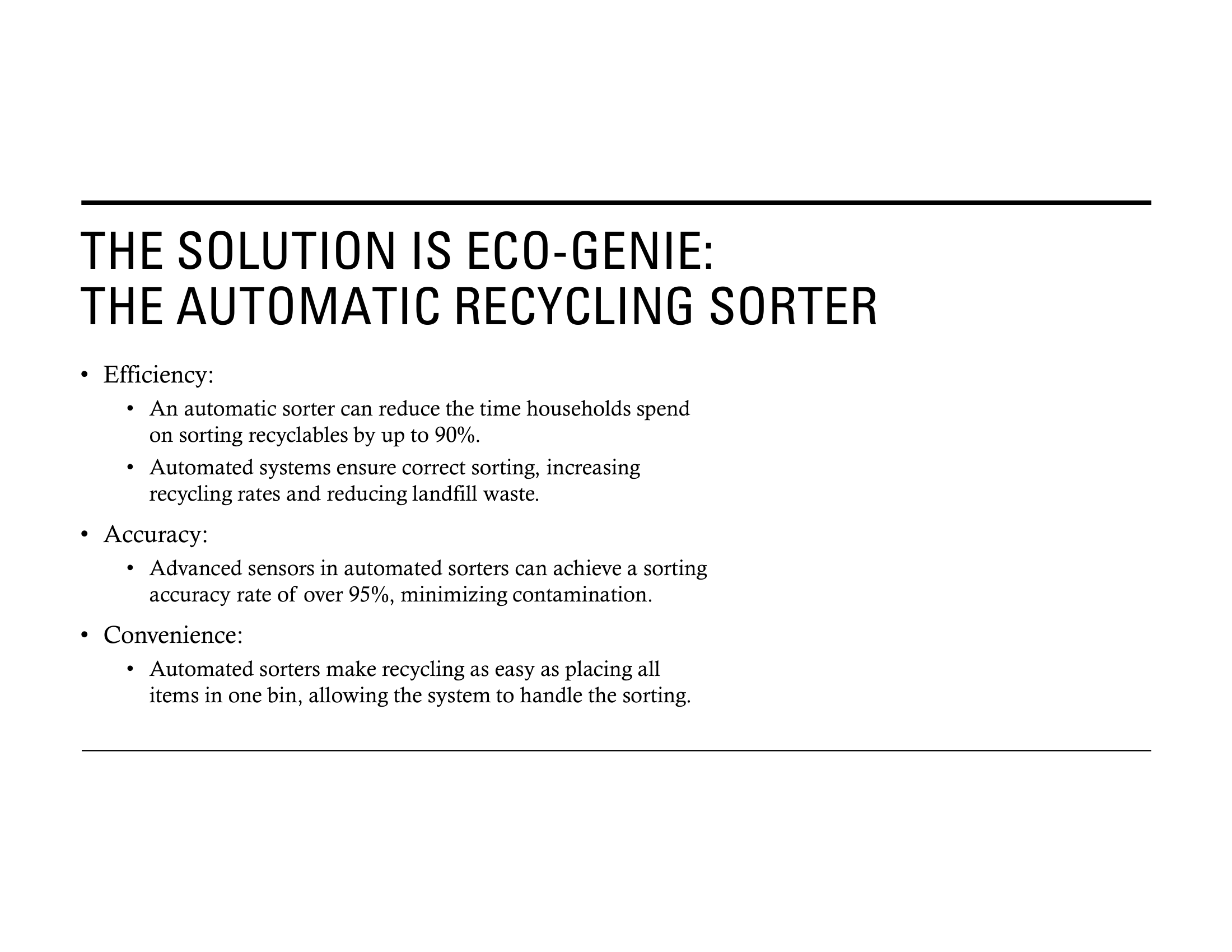 THE SOLUTION IS ECO-GENIE:
THE AUTOMATIC RECYCLING SORTER

• Efficiency:
  • An automatic sorter can reduce the time households spend on sorting recyclables by up to 90%.
  • Automated systems ensure correct sorting, increasing recycling rates and reducing landfill waste.
• Accuracy:
  • Advanced sensors in automated sorters can achieve a sorting accuracy rate of over 95%, minimizing contamination.
• Convenience:
  • Automated sorters make recycling as easy as placing all items in one bin, allowing the system to handle the sorting.